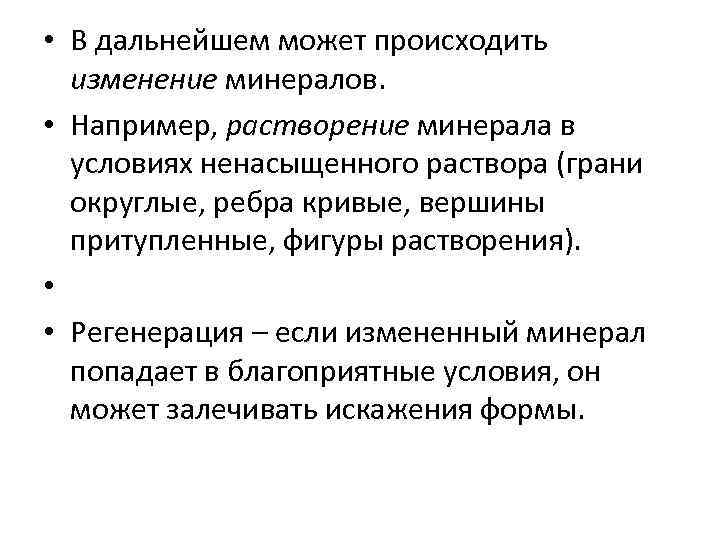 • В дальнейшем может происходить изменение минералов.

• Например, растворение минерала в условиях ненасыщенного раствора (грани округлые, ребра кривые, вершины притупленные, фигуры растворения).

•

• Регенерация – если измененный минерал попадает в благоприятные условия, он может залечивать искажения формы.